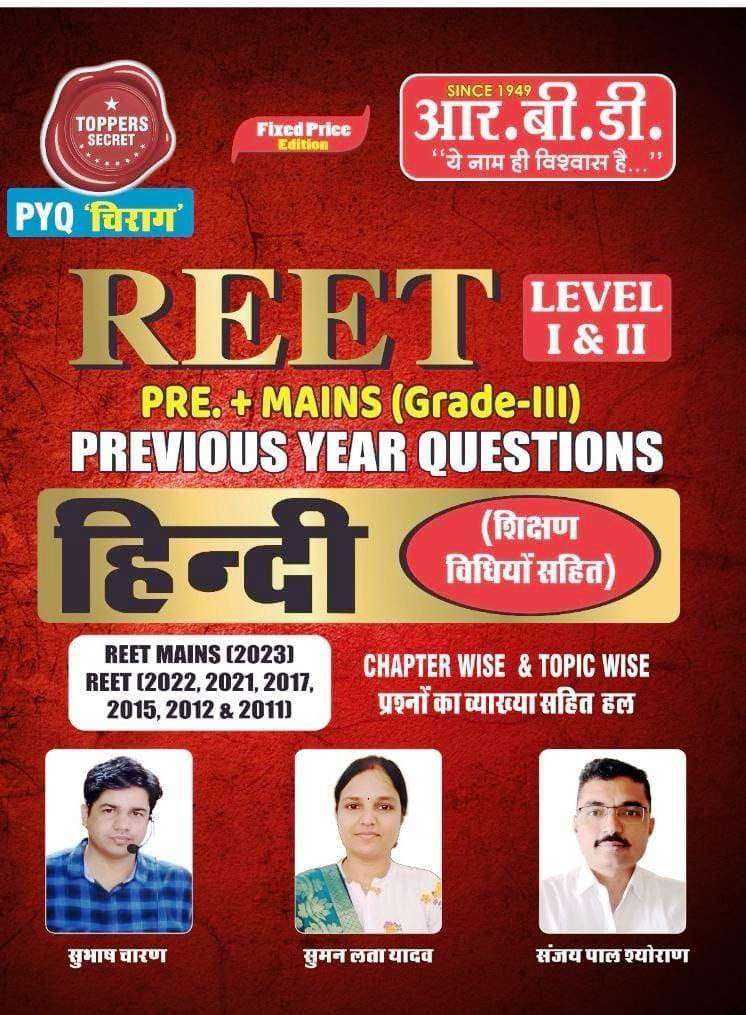 TOPPERS SECRET

PYQ 'चिराग'

Fixed Price Edition

SINCE 1949
आर.बी.डी.
"ये नाम ही विश्वास है..."

REET

LEVEL I & II

PRE. + MAINS (Grade-III)
PREVIOUS YEAR QUESTIONS

हिन्दी

(शिक्षण विधियों सहित)

REET MAINS (2023)
REET (2022, 2021, 2017, 2015, 2012 & 2011)

CHAPTER WISE & TOPIC WISE
प्रश्नों का व्याख्या सहित हल

सुभाष चारण

सुमन लता यादव

संजय पाल श्योराण